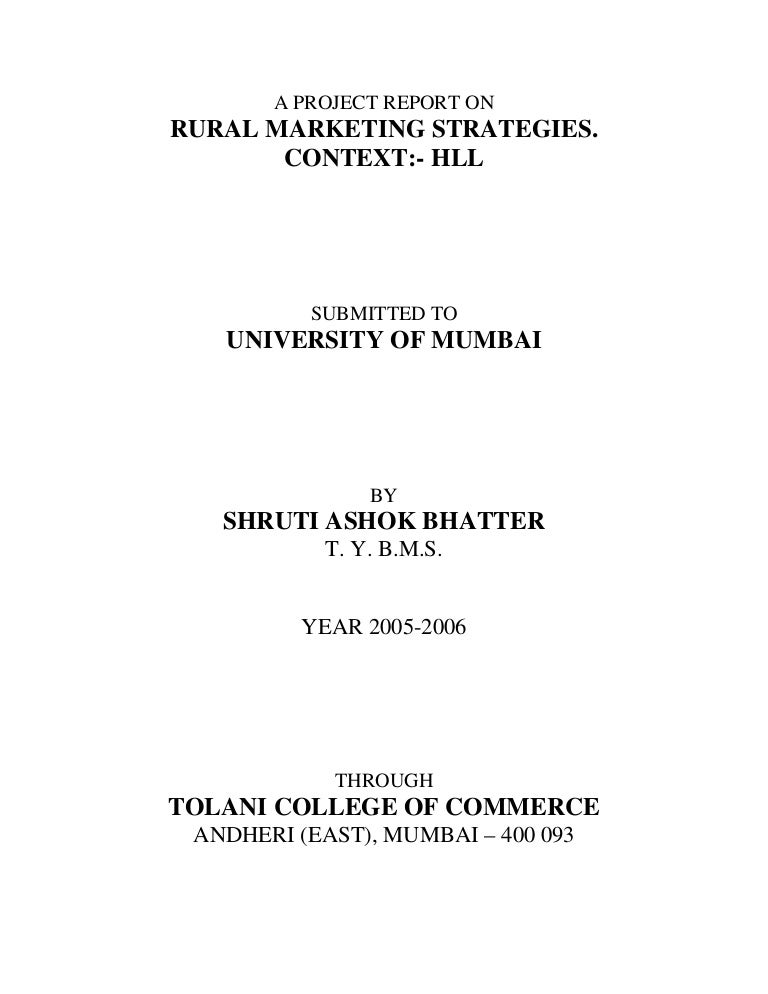 A PROJECT REPORT ON
RURAL MARKETING STRATEGIES.
CONTEXT:- HLL

SUBMITTED TO
UNIVERSITY OF MUMBAI

BY
SHRUTI ASHOK BHATTER
T. Y. B.M.S.

YEAR 2005-2006

THROUGH
TOLANI COLLEGE OF COMMERCE
ANDHERI (EAST), MUMBAI – 400 093